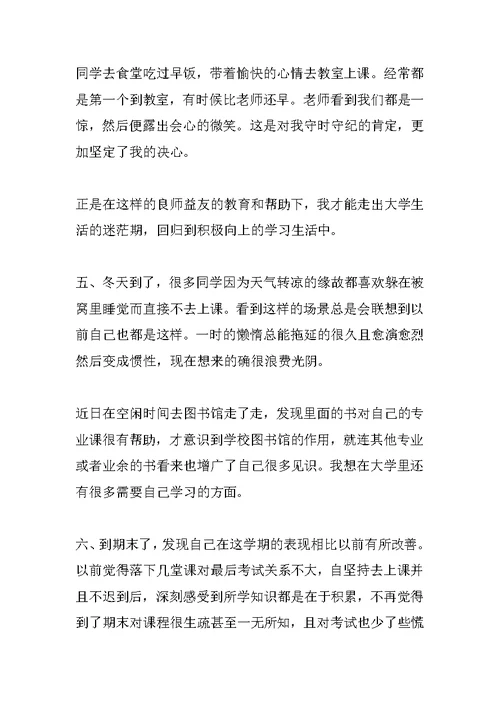 同学去食堂吃过早饭，带着愉快的心情去教室上课。经常都是第一个到教室，有时候比老师还早。老师看到我们都是一惊，然后便露出会心的微笑。这是对我守时守纪的肯定，更加坚定了我的决心。

正是在这样的良师益友的教育和帮助下，我才能走出大学生活的迷茫期，回归到积极向上的学习生活中。

五、冬天到了，很多同学因为天气转凉的缘故都喜欢躲在被窝里睡觉而直接不去上课。看到这样的场景总是会联想到以前自己也都是这样。一时的懒惰总能拖延的很久且愈演愈烈然后变成惯性，现在想来的确很浪费光阴。

近日在空闲时间去图书馆走了走，发现里面的书对自己的专业课很有帮助，才意识到学校图书馆的作用，就连其他专业或者业余的书看来也增广了自己很多见识。我想在大学里还有很多需要自己学习的方面。

六、到期末了，发现自己在这学期的表现相比以前有所改善。以前觉得落下几堂课对最后考试关系不大，自坚持去上课并且不迟到后，深刻感受到所学知识都是在于积累，不再觉得到了期末对课程很生疏甚至一无所知，且对考试也少了些慌